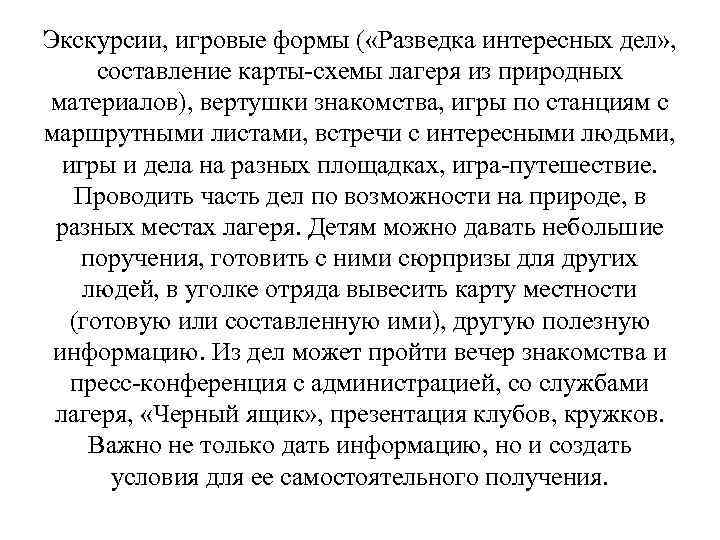 Экскурсии, игровые формы («Разведка интересных дел», составление карты-схемы лагеря из природных материалов), вертушки знакомства, игры по станциям с маршрутными листами, встречи с интересными людьми, игры и дела на разных площадках, игра-путешествие. Проводить часть дел по возможности на природе, в разных местах лагеря. Детям можно давать небольшие поручения, готовить с ними сюрпризы для других людей, в уголке отряда вывесить карту местности (готовую или составленную ими), другую полезную информацию. Из дел может пройти вечер знакомства и пресс-конференция с администрацией, со службами лагеря, «Черный ящик», презентация клубов, кружков. Важно не только дать информацию, но и создать условия для ее самостоятельного получения.